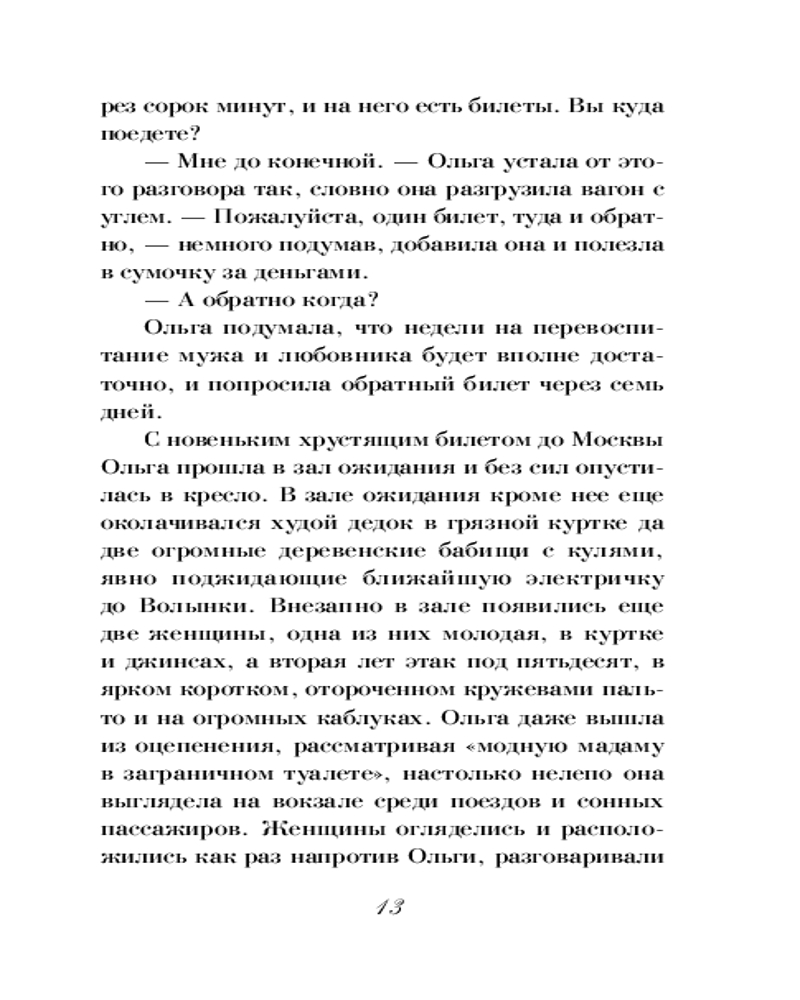 рез сорок минут, и на него есть билеты. Вы куда поедете?

— Мне до конечной. — Ольга устала от этого разговора так, словно она разгрузила вагон с углем. — Пожалуйста, один билет, туда и обратно, — немного подумав, добавила она и полезла в сумочку за деньгами.

— А обратно когда?

Ольга подумала, что недели на перевоспитание мужа и любовника будет вполне достаточно, и попросила обратный билет через семь дней.

С новеньким хрустящим билетом до Москвы Ольга прошла в зал ожидания и без сил опустилась в кресло. В зале ожидания кроме нее еще околачивался худой дедок в грязной куртке да две огромные деревенские бабищи с кулями, явно поджидающие ближайшую электричку до Волынки. Внезапно в зале появились еще две женщины, одна из них молодая, в куртке и джинсах, а вторая лет этак под пятьдесят, в ярком коротком, отороченном кружевами пальто и на огромных каблуках. Ольга даже вышла из оцепенения, рассматривая «модную мадаму в заграничном туалете», настолько нелепо она выглядела на вокзале среди поездов и сонных пассажиров. Женщины огляделись и расположились как раз напротив Ольги, разговаривали

13